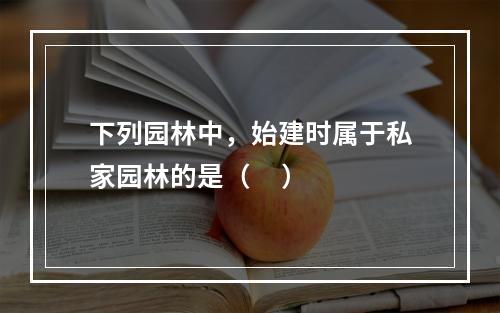 下列园林中，始建时属于私家园林的是（　）